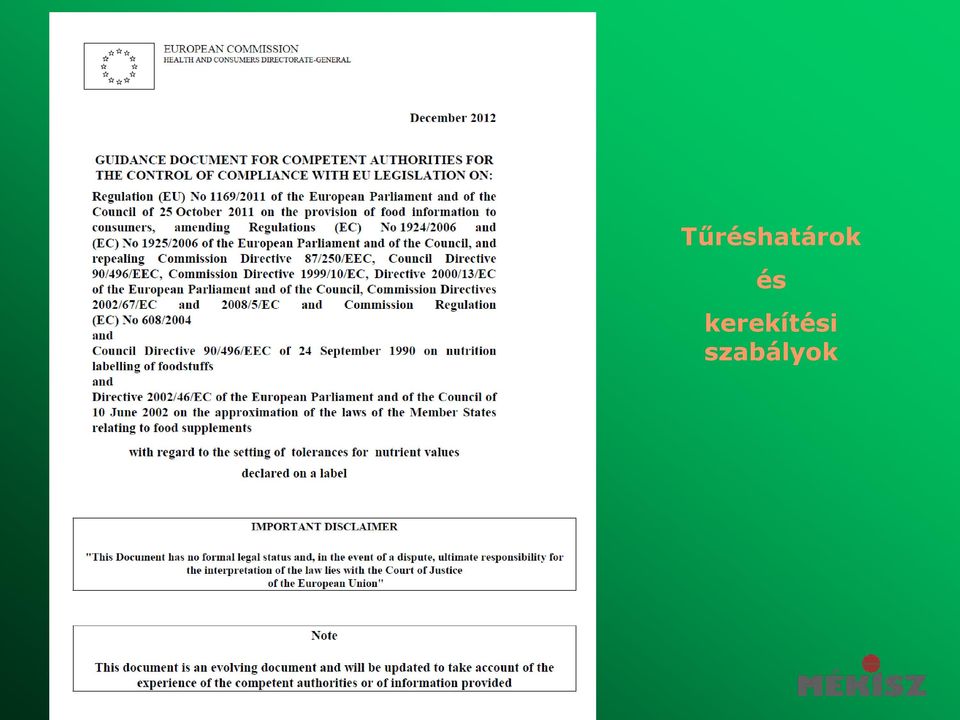 EUROPEAN COMMISSION
HEALTH AND CONSUMERS DIRECTORATE-GENERAL

December 2012

GUIDANCE DOCUMENT FOR COMPETENT AUTHORITIES FOR THE CONTROL OF COMPLIANCE WITH EU LEGISLATION ON:

Regulation (EU) No 1169/2011 of the European Parliament and of the Council of 25 October 2011 on the provision of food information to consumers, amending Regulations (EC) No 1924/2006 and (EC) No 1925/2006 of the European Parliament and of the Council, and repealing Commission Directive 87/250/EEC, Council Directive 90/496/EEC, Commission Directive 1999/10/EC, Directive 2000/13/EC of the European Parliament and of the Council, Commission Directives 2002/67/EC and 2008/5/EC and Commission Regulation (EC) No 608/2004
and
Council Directive 90/496/EEC of 24 September 1990 on nutrition labelling of foodstuffs
and
Directive 2002/46/EC of the European Parliament and of the Council of 10 June 2002 on the approximation of the laws of the Member States relating to food supplements

with regard to the setting of tolerances for nutrient values declared on a label

IMPORTANT DISCLAIMER

"This Document has no formal legal status and, in the event of a dispute, ultimate responsibility for the interpretation of the law lies with the Court of Justice of the European Union"

Note

This document is an evolving document and will be updated to take account of the experience of the competent authorities or of information provided

Tűréshatárok

és

kerekítési szabályok

MÉKISZ